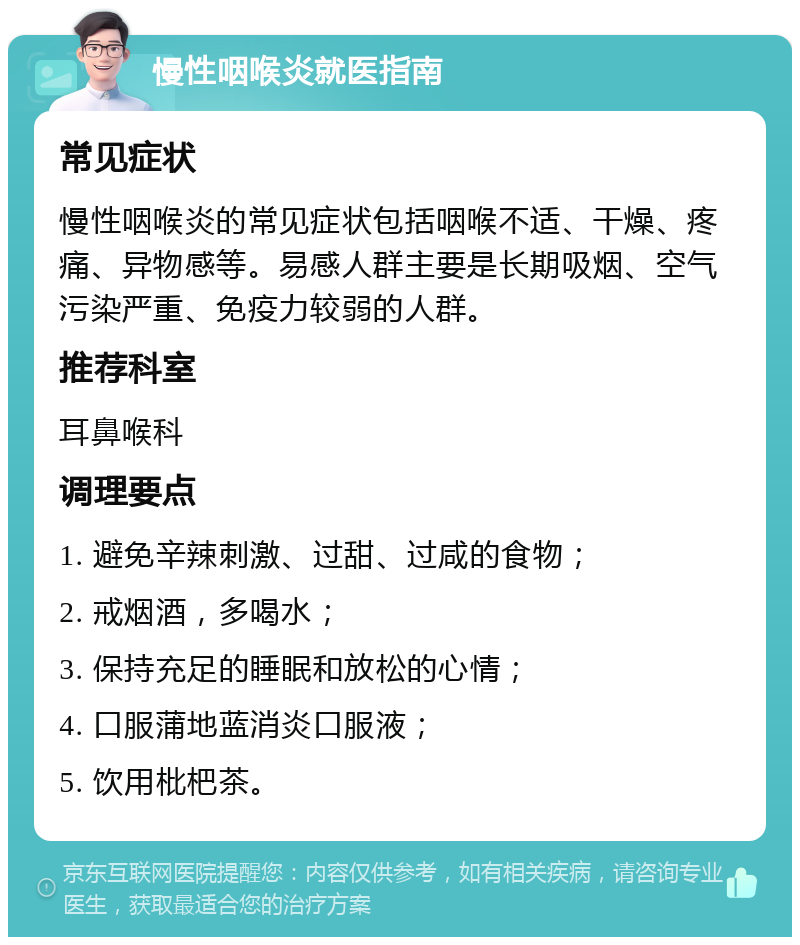 慢性咽喉炎就医指南

常见症状

慢性咽喉炎的常见症状包括咽喉不适、干燥、疼痛、异物感等。易感人群主要是长期吸烟、空气污染严重、免疫力较弱的人群。

推荐科室

耳鼻喉科

调理要点

1. 避免辛辣刺激、过甜、过咸的食物；

2. 戒烟酒，多喝水；

3. 保持充足的睡眠和放松的心情；

4. 口服蒲地蓝消炎口服液；

5. 饮用枇杷茶。

京东互联网医院提醒您：内容仅供参考，如有相关疾病，请咨询专业医生，获取最适合您的治疗方案